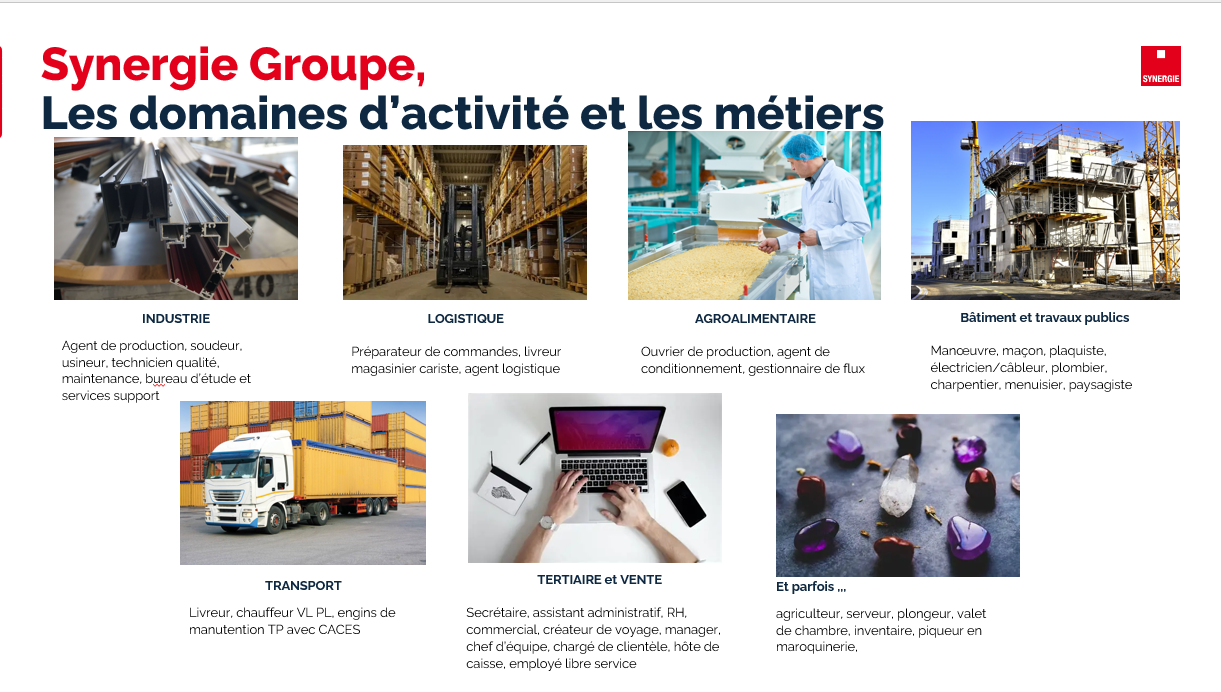 Synergie Groupe,
Les domaines d'activité et les métiers

SYNERGIE

INDUSTRIE

Agent de production, soudeur, usineur, technicien qualité, maintenance, bureau d'étude et services support

LOGISTIQUE

Préparateur de commandes, livreur magasinier cariste, agent logistique

AGROALIMENTAIRE

Ouvrier de production, agent de conditionnement, gestionnaire de flux

Bâtiment et travaux publics

Manœuvre, maçon, plaquiste, électricien/câbleur, plombier, charpentier, menuisier, paysagiste

TRANSPORT

Livreur, chauffeur VL PL, engins de manutention TP avec CACES

TERTIAIRE et VENTE

Secrétaire, assistant administratif, RH, commercial, créateur de voyage, manager, chef d'équipe, chargé de clientèle, hôte de caisse, employé libre service

Et parfois ,,,

agriculteur, serveur, plongeur, valet de chambre, inventaire, piqueur en maroquinerie,